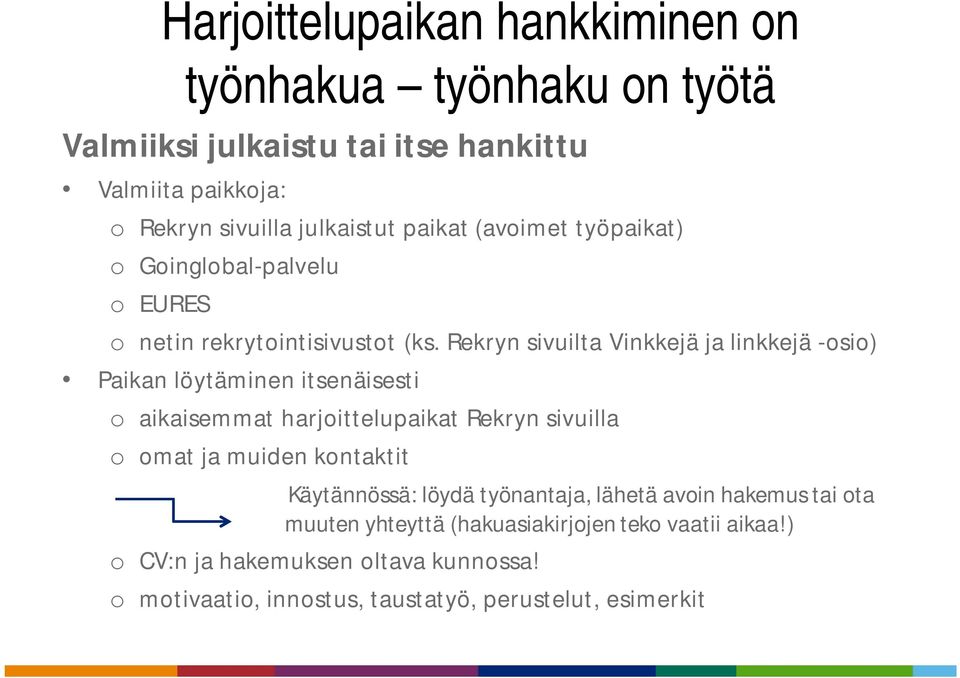 Harjoittelupaikan hankkiminen on työnhakua – työnhaku on työtä

Valmiiksi julkaistu tai itse hankittu

• Valmiita paikkoja:
o Rekryn sivuilla julkaistut paikat (avoimet työpaikat)
o Goinglobal-palvelu
o EURES
o netin rekrytointisivustot (ks. Rekryn sivuilta Vinkkejä ja linkkejä -osio)
• Paikan löytäminen itsenäisesti
o aikaisemmat harjoittelupaikat Rekryn sivuilla
o omat ja muiden kontaktit

Käytännössä: löydä työnantaja, lähetä avoin hakemus tai ota muuten yhteyttä (hakuasiakirjojen teko vaatii aikaa!)

o CV:n ja hakemuksen oltava kunnossa!
o motivaatio, innostus, taustatyö, perustelut, esimerkit